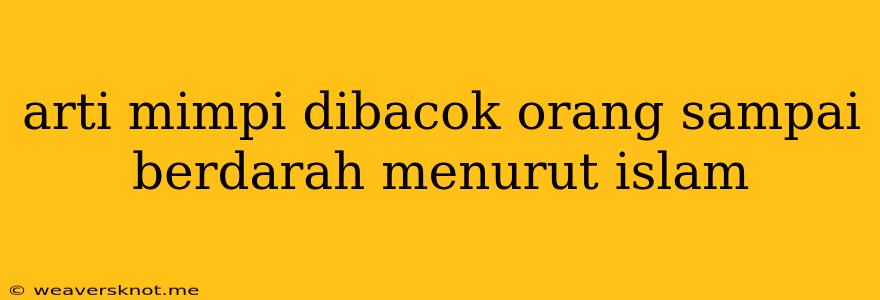 arti mimpi dibacok orang sampai berdarah menurut islam

© weaversknot.me